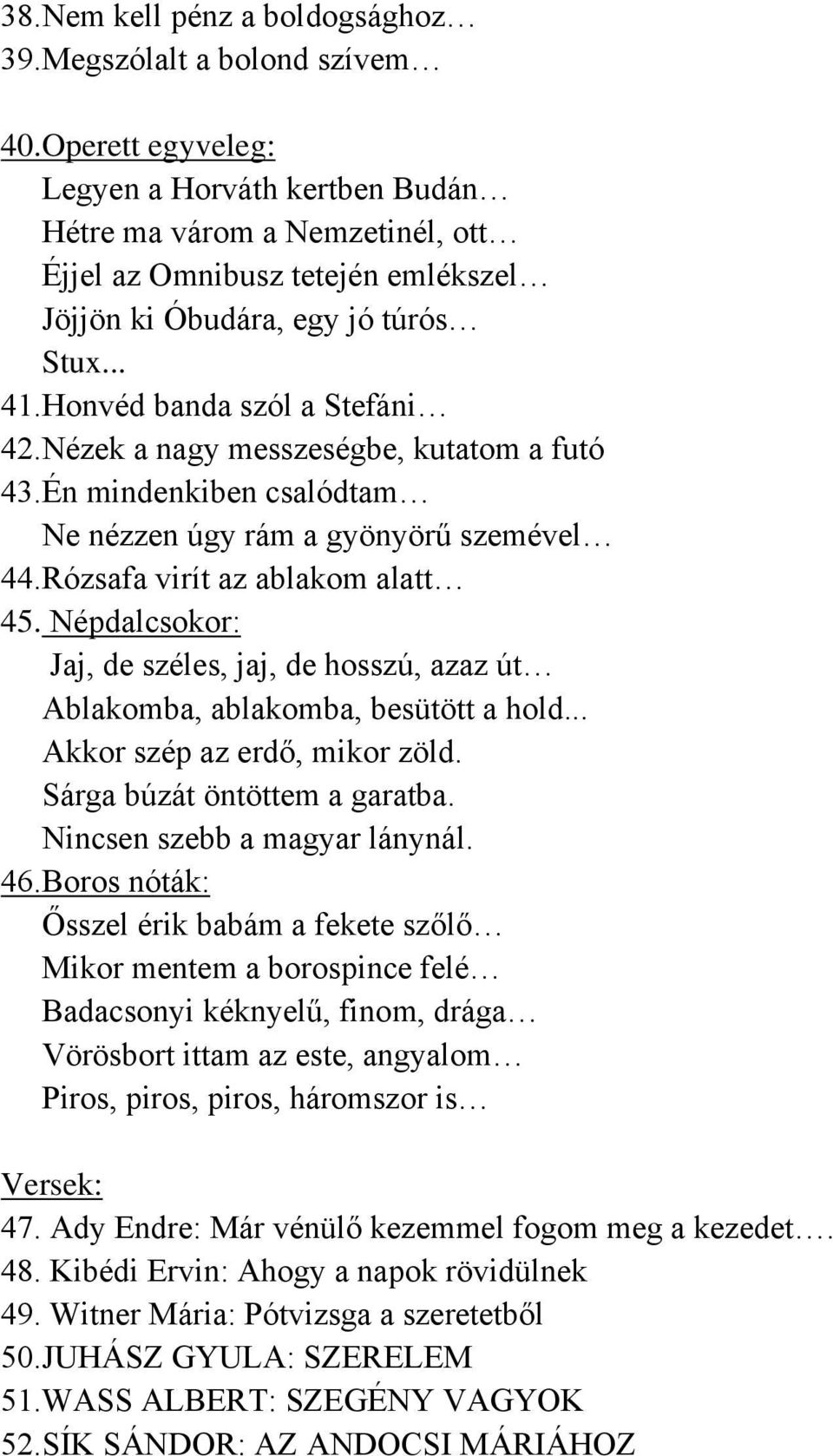 38.Nem kell pénz a boldogsághoz…
39.Megszólalt a bolond szívem…

40.Operett egyveleg:
Legyen a Horváth kertben Budán…
Hétre ma várom a Nemzetinél, ott…
Éjjel az Omnibusz tetején emlékszel…
Jöjjön ki Óbudára, egy jó túrós…
Stux...
41.Honvéd banda szól a Stefáni…
42.Nézek a nagy messzeségbe, kutatom a futó
43.Én mindenkiben csalódtam…
Ne nézzen úgy rám a gyönyörű szemével…
44.Rózsafa virít az ablakom alatt…
45. Népdalcsokor:
Jaj, de széles, jaj, de hosszú, azaz út…
Ablakomba, ablakomba, besütött a hold...
Akkor szép az erdő, mikor zöld.
Sárga búzát öntöttem a garatba.
Nincsen szebb a magyar lánynál.
46.Boros nóták:
Ősszel érik babám a fekete szőlő…
Mikor mentem a borospince felé…
Badacsonyi kéknyelű, finom, drága…
Vörösbort ittam az este, angyalom…
Piros, piros, piros, háromszor is…

Versek:
47. Ady Endre: Már vénülő kezemmel fogom meg a kezedet….
48. Kibédi Ervin: Ahogy a napok rövidülnek
49. Witner Mária: Pótvizsga a szeretetből
50.JUHÁSZ GYULA: SZERELEM
51.WASS ALBERT: SZEGÉNY VAGYOK
52.SÍK SÁNDOR: AZ ANDOCSI MÁRIÁHOZ